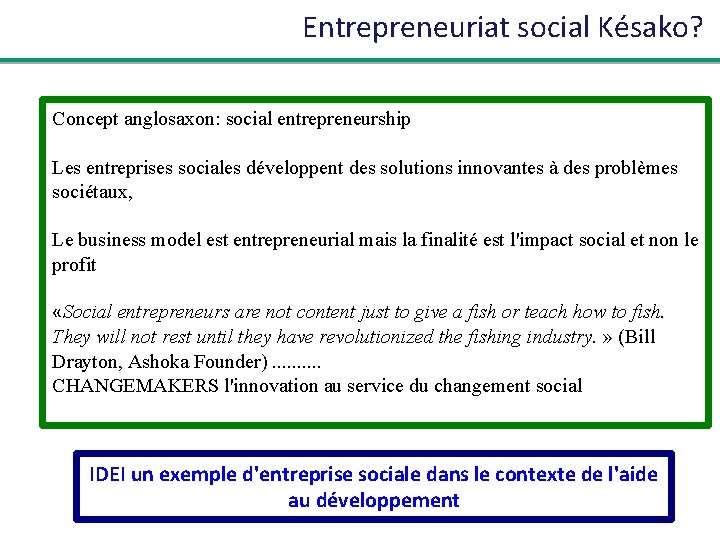 Entrepreneuriat social Késako?

Concept anglosaxon: social entrepreneurship

Les entreprises sociales développent des solutions innovantes à des problèmes sociétaux,

Le business model est entrepreneurial mais la finalité est l'impact social et non le profit

«Social entrepreneurs are not content just to give a fish or teach how to fish. They will not rest until they have revolutionized the fishing industry. » (Bill Drayton, Ashoka Founder) ..........
CHANGEMAKERS l'innovation au service du changement social

IDEI un exemple d'entreprise sociale dans le contexte de l'aide au développement